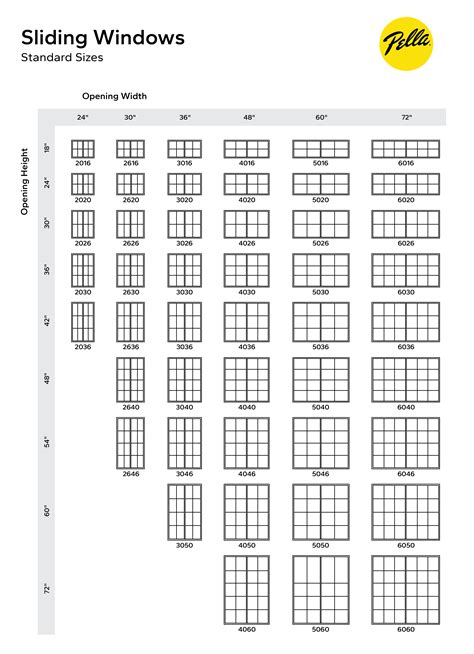 Sliding Windows
Standard Sizes

Pella

Opening Width

Opening Height

| | 24" | 30" | 36" | 48" | 60" | 72" |
|---|---|---|---|---|---|---|
| 18" | 2016 | 2616 | 3016 | 4016 | 5016 | 6016 |
| 24" | 2020 | 2620 | 3020 | 4020 | 5020 | 6020 |
| 30" | 2026 | 2626 | 3026 | 4026 | 5026 | 6026 |
| 36" | 2030 | 2630 | 3030 | 4030 | 5030 | 6030 |
| 42" | 2036 | 2636 | 3036 | 4036 | 5036 | 6036 |
| 48" | | 2640 | 3040 | 4040 | 5040 | 6040 |
| 54" | | 2646 | 3046 | 4046 | 5046 | 6046 |
| 60" | | | 3050 | 4050 | 5050 | 6050 |
| 72" | | | | 4060 | 5060 | 6060 |